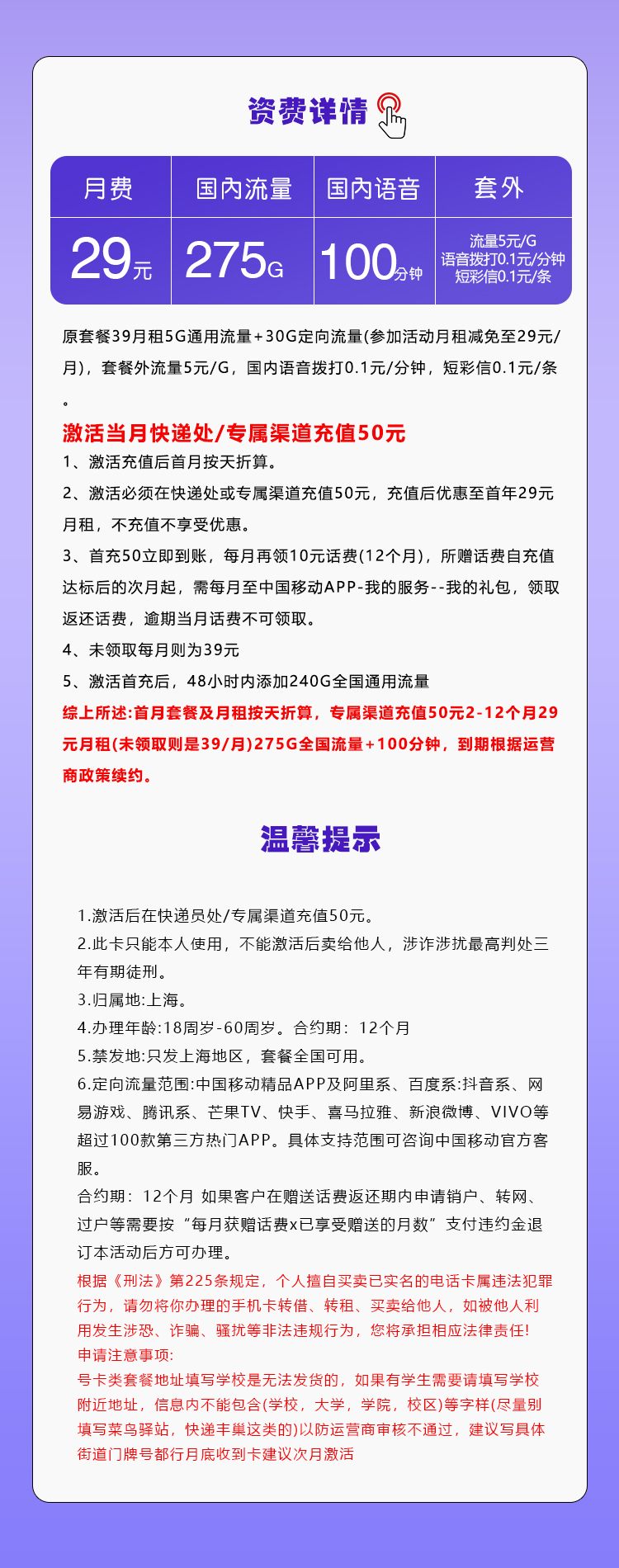 资费详情

| 月费 | 国内流量 | 国内语音 | 套外 |
|---|---|---|---|
| 29元 | 275G | 100分钟 | 流量5元/G 语音拨打0.1元/分钟 短彩信0.1元/条 |

原套餐39月租5G通用流量+30G定向流量(参加活动月租减免至29元/月)，套餐外流量5元/G，国内语音拨打0.1元/分钟，短彩信0.1元/条。

激活当月快递处/专属渠道充值50元

1、激活充值后首月按天折算。

2、激活必须在快递处或专属渠道充值50元，充值后优惠至首年29元月租，不充值不享受优惠。

3、首充50立即到账，每月再领10元话费(12个月)，所赠话费自充值达标后的次月起，需每月至中国移动APP-我的服务--我的礼包，领取返还话费，逾期当月话费不可领取。

4、未领取每月则为39元

5、激活首充后，48小时内添加240G全国通用流量

综上所述:首月套餐及月租按天折算，专属渠道充值50元2-12个月29元月租(未领取则是39/月)275G全国流量+100分钟，到期根据运营商政策续约。

温馨提示

1.激活后在快递员处/专属渠道充值50元。
2.此卡只能本人使用，不能激活后卖给他人，涉诈涉扰最高判处三年有期徒刑。
3.归属地:上海。
4.办理年龄:18周岁-60周岁。合约期：12个月
5.禁发地:只发上海地区，套餐全国可用。
6.定向流量范围:中国移动精品APP及阿里系、百度系:抖音系、网易游戏、腾讯系、芒果TV、快手、喜马拉雅、新浪微博、VIVO等超过100款第三方热门APP。具体支持范围可咨询中国移动官方客服。
合约期：12个月 如果客户在赠送话费返还期内申请销户、转网、过户等需要按“每月获赠话费x已享受赠送的月数”支付违约金退订本活动后方可办理。
根据《刑法》第225条规定，个人擅自买卖已实名的电话卡属违法犯罪行为，请勿将你办理的手机卡转借、转租、买卖给他人，如被他人利用发生涉恐、诈骗、骚扰等非法违规行为，您将承担相应法律责任!
申请注意事项:
号卡类套餐地址填写学校是无法发货的，如果有学生需要请填写学校附近地址，信息内不能包含(学校，大学，学院，校区)等字样(尽量别填写菜鸟驿站，快递丰巢这类的)以防运营商审核不通过，建议写具体街道门牌号都行月底收到卡建议次月激活